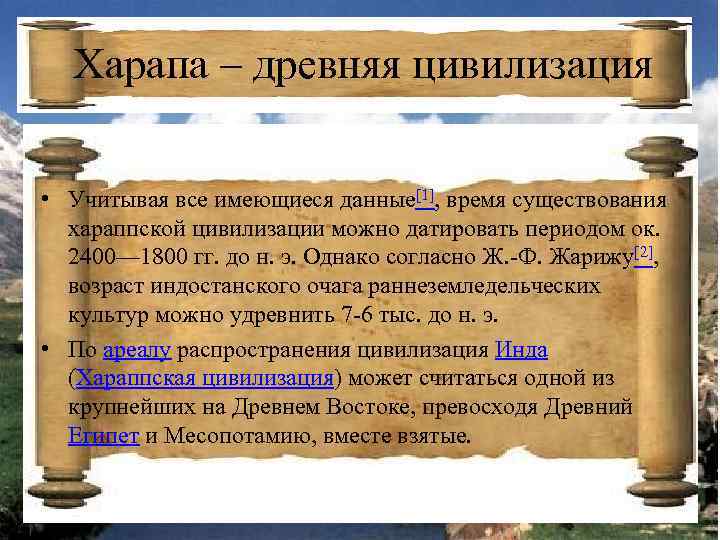 Харапа – древняя цивилизация

• Учитывая все имеющиеся данные[1], время существования хараппской цивилизации можно датировать периодом ок. 2400—1800 гг. до н. э. Однако согласно Ж.-Ф. Жарижу[2], возраст индостанского очага раннеземледельческих культур можно удревнить 7-6 тыс. до н. э.

• По ареалу распространения цивилизация Инда (Хараппская цивилизация) может считаться одной из крупнейших на Древнем Востоке, превосходя Древний Египет и Месопотамию, вместе взятые.